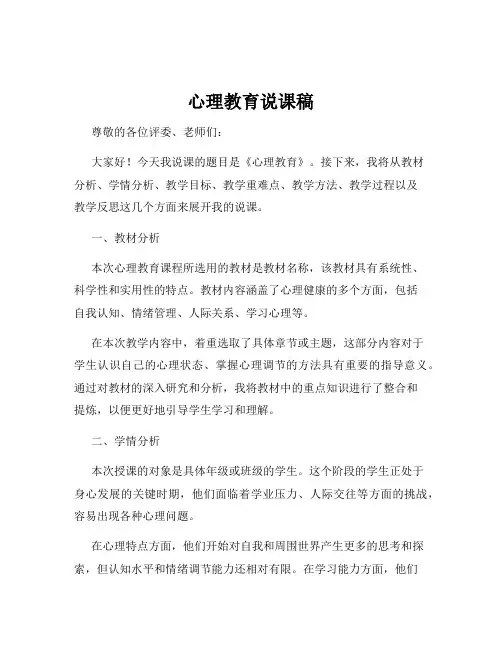 心理教育说课稿

尊敬的各位评委、老师们：

大家好！今天我说课的题目是《心理教育》。接下来，我将从教材分析、学情分析、教学目标、教学重难点、教学方法、教学过程以及教学反思这几个方面来展开我的说课。

一、教材分析

本次心理教育课程所选用的教材是教材名称，该教材具有系统性、科学性和实用性的特点。教材内容涵盖了心理健康的多个方面，包括自我认知、情绪管理、人际关系、学习心理等。

在本次教学内容中，着重选取了具体章节或主题，这部分内容对于学生认识自己的心理状态、掌握心理调节的方法具有重要的指导意义。通过对教材的深入研究和分析，我将教材中的重点知识进行了整合和提炼，以便更好地引导学生学习和理解。

二、学情分析

本次授课的对象是具体年级或班级的学生。这个阶段的学生正处于身心发展的关键时期，他们面临着学业压力、人际交往等方面的挑战，容易出现各种心理问题。

在心理特点方面，他们开始对自我和周围世界产生更多的思考和探索，但认知水平和情绪调节能力还相对有限。在学习能力方面，他们